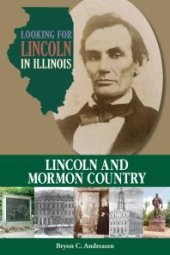 LOOKING FOR
LINCOLN
IN ILLINOIS

LINCOLN AND
MORMON COUNTRY

Bryon C. Andreasen